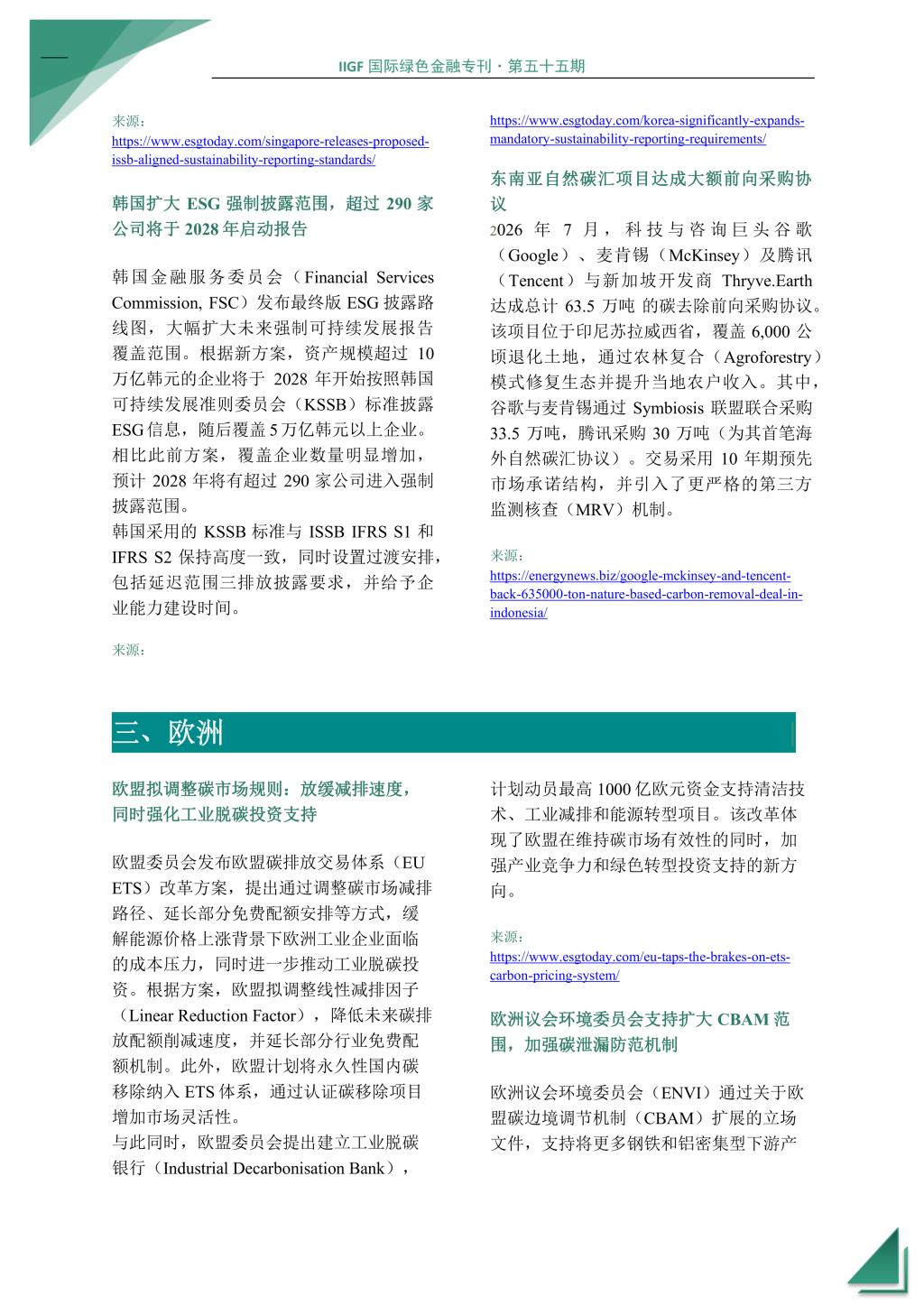 IIGF 国际绿色金融专刊 · 第五十五期

来源：
https://www.esgtoday.com/singapore-releases-proposed-issb-aligned-sustainability-reporting-standards/

韩国扩大 ESG 强制披露范围，超过 290 家公司将于 2028 年启动报告

韩国金融服务委员会（Financial Services Commission, FSC）发布最终版 ESG 披露路线图，大幅扩大未来强制可持续发展报告覆盖范围。根据新方案，资产规模超过 10 万亿韩元的企业将于 2028 年开始按照韩国可持续发展准则委员会（KSSB）标准披露 ESG 信息，随后覆盖 5 万亿韩元以上企业。相比此前方案，覆盖企业数量明显增加，预计 2028 年将有超过 290 家公司进入强制披露范围。
韩国采用的 KSSB 标准与 ISSB IFRS S1 和 IFRS S2 保持高度一致，同时设置过渡安排，包括延迟范围三排放披露要求，并给予企业能力建设时间。

来源：

https://www.esgtoday.com/korea-significantly-expands-mandatory-sustainability-reporting-requirements/

东南亚自然碳汇项目达成大额前向采购协议

2026 年 7 月，科技与咨询巨头谷歌（Google）、麦肯锡（McKinsey）及腾讯（Tencent）与新加坡开发商 Thryve.Earth 达成总计 63.5 万吨 的碳去除前向采购协议。该项目位于印尼苏拉威西省，覆盖 6,000 公顷退化土地，通过农林复合（Agroforestry）模式修复生态并提升当地农户收入。其中，谷歌与麦肯锡通过 Symbiosis 联盟联合采购 33.5 万吨，腾讯采购 30 万吨（为其首笔海外自然碳汇协议）。交易采用 10 年期预先市场承诺结构，并引入了更严格的第三方监测核查（MRV）机制。

来源：
https://energynews.biz/google-mckinsey-and-tencent-back-635000-ton-nature-based-carbon-removal-deal-in-indonesia/

三、欧洲

欧盟拟调整碳市场规则：放缓减排速度，同时强化工业脱碳投资支持

欧盟委员会发布欧盟碳排放交易体系（EU ETS）改革方案，提出通过调整碳市场减排路径、延长部分免费配额安排等方式，缓解能源价格上涨背景下欧洲工业企业面临的成本压力，同时进一步推动工业脱碳投资。根据方案，欧盟拟调整线性减排因子（Linear Reduction Factor），降低未来碳排放配额削减速度，并延长部分行业免费配额机制。此外，欧盟计划将永久性国内碳移除纳入 ETS 体系，通过认证碳移除项目增加市场灵活性。
与此同时，欧盟委员会提出建立工业脱碳银行（Industrial Decarbonisation Bank），计划动员最高 1000 亿欧元资金支持清洁技术、工业减排和能源转型项目。该改革体现了欧盟在维持碳市场有效性的同时，加强产业竞争力和绿色转型投资支持的新方向。

来源：
https://www.esgtoday.com/eu-taps-the-brakes-on-ets-carbon-pricing-system/

欧洲议会环境委员会支持扩大 CBAM 范围，加强碳泄漏防范机制

欧洲议会环境委员会（ENVI）通过关于欧盟碳边境调节机制（CBAM）扩展的立场文件，支持将更多钢铁和铝密集型下游产